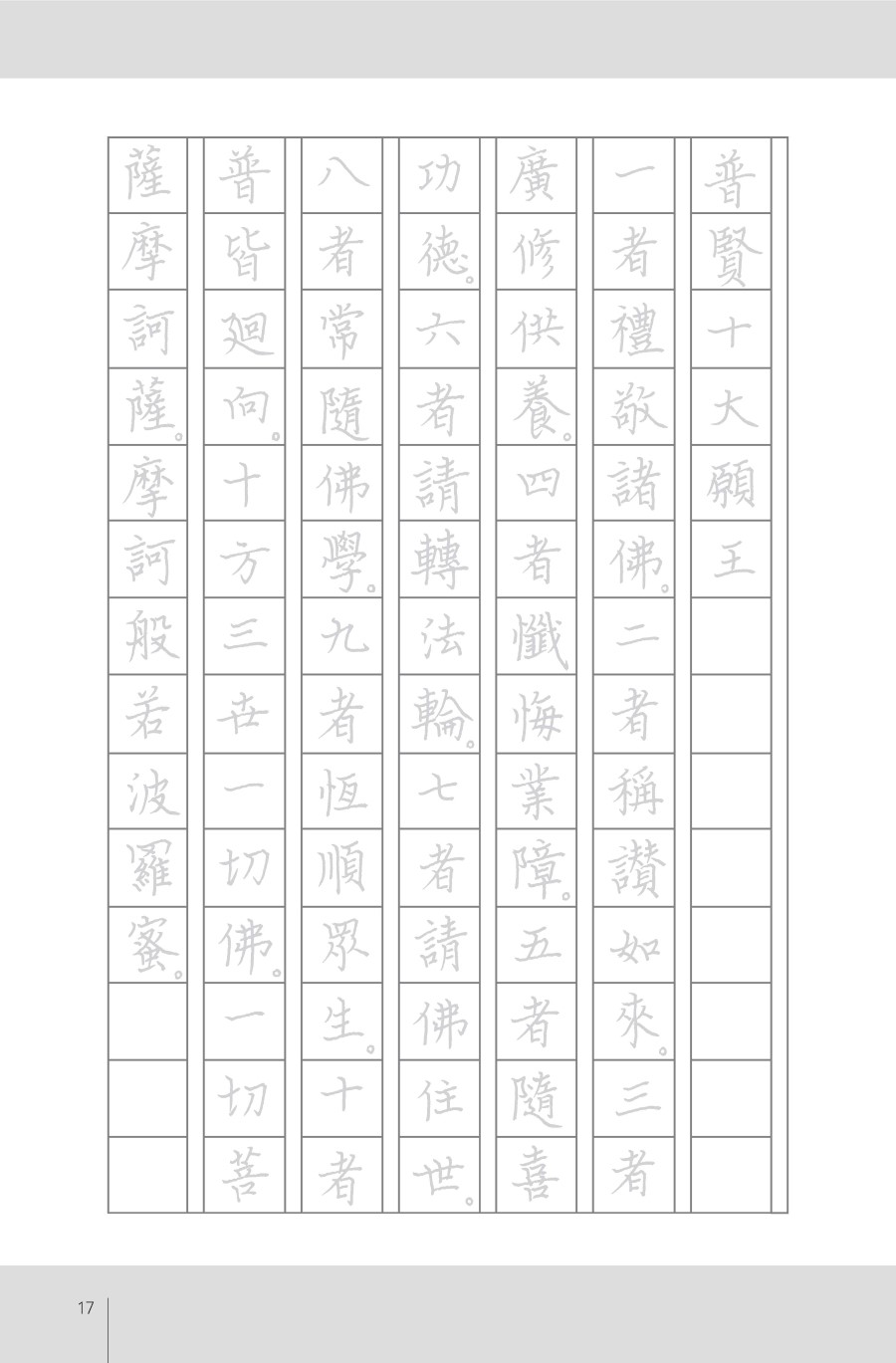 普賢十大願王

一者禮敬諸佛。二者稱讚如來。三者廣修供養。四者懺悔業障。五者隨喜功德。六者請轉法輪。七者請佛住世。八者常隨佛學。九者恒順眾生。十者普皆迴向。十方三世一切佛。一切菩薩摩訶薩。摩訶般若波羅蜜。

17